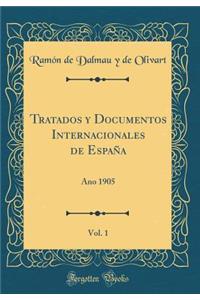 Ramón de Dalmau y de Olivart

Tratados y Documentos Internacionales de España

Ano 1905

Vol. 1

Forgotten Books